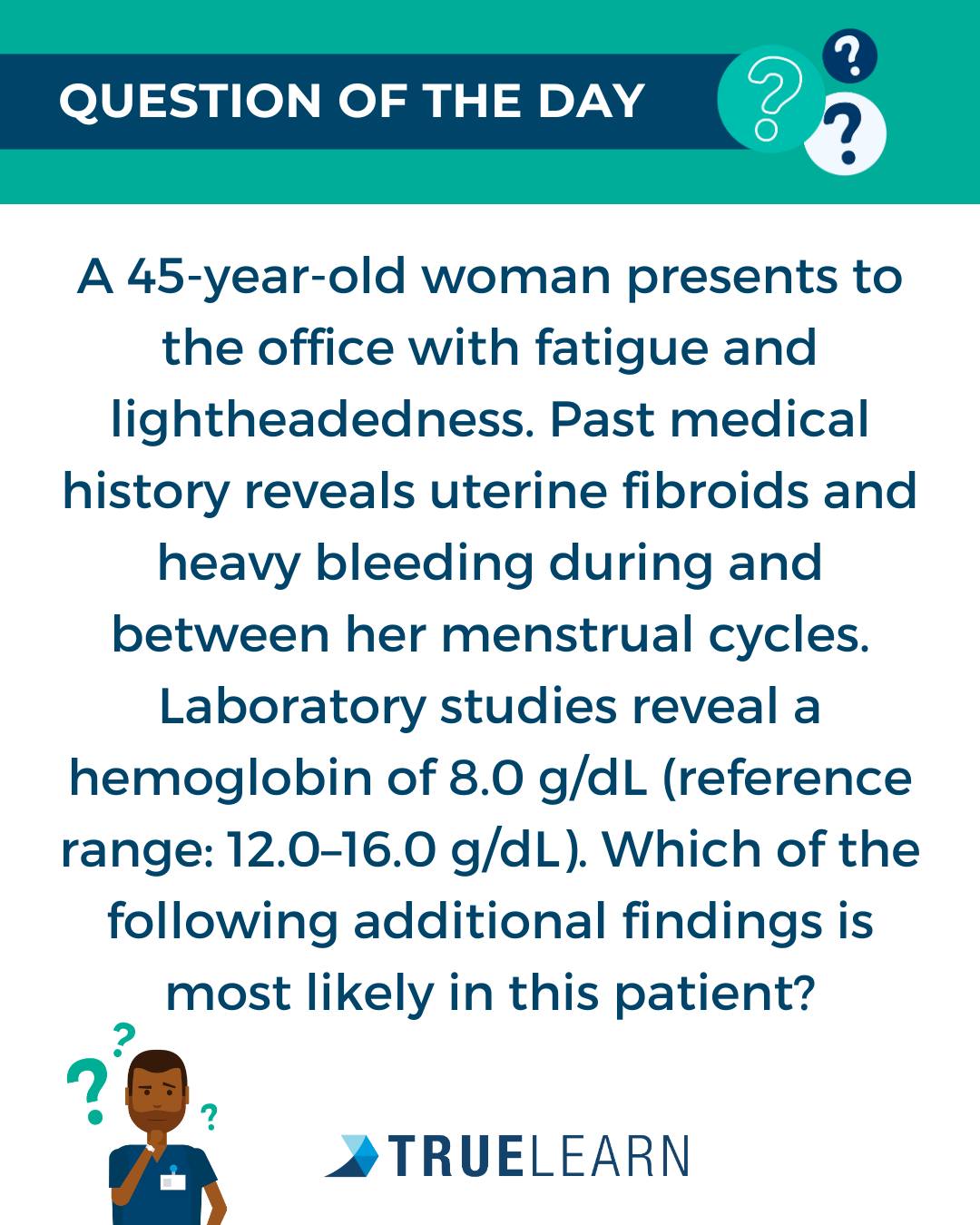 QUESTION OF THE DAY

A 45-year-old woman presents to the office with fatigue and lightheadedness. Past medical history reveals uterine fibroids and heavy bleeding during and between her menstrual cycles. Laboratory studies reveal a hemoglobin of 8.0 g/dL (reference range: 12.0–16.0 g/dL). Which of the following additional findings is most likely in this patient?

TRUELEARN